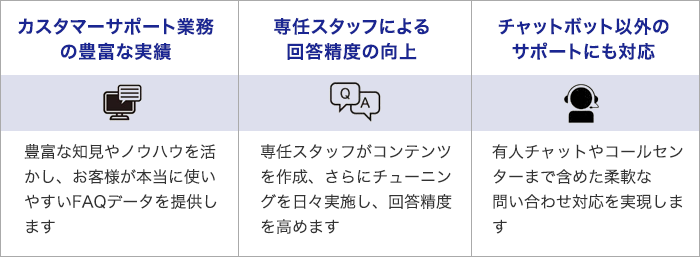 カスタマーサポート業務の豊富な実績

豊富な知見やノウハウを活かし、お客様が本当に使いやすいFAQデータを提供します

専任スタッフによる回答精度の向上

Q
A

専任スタッフがコンテンツを作成、さらにチューニングを日々実施し、回答精度を高めます

チャットボット以外のサポートにも対応

有人チャットやコールセンターまで含めた柔軟な問い合わせ対応を実現します